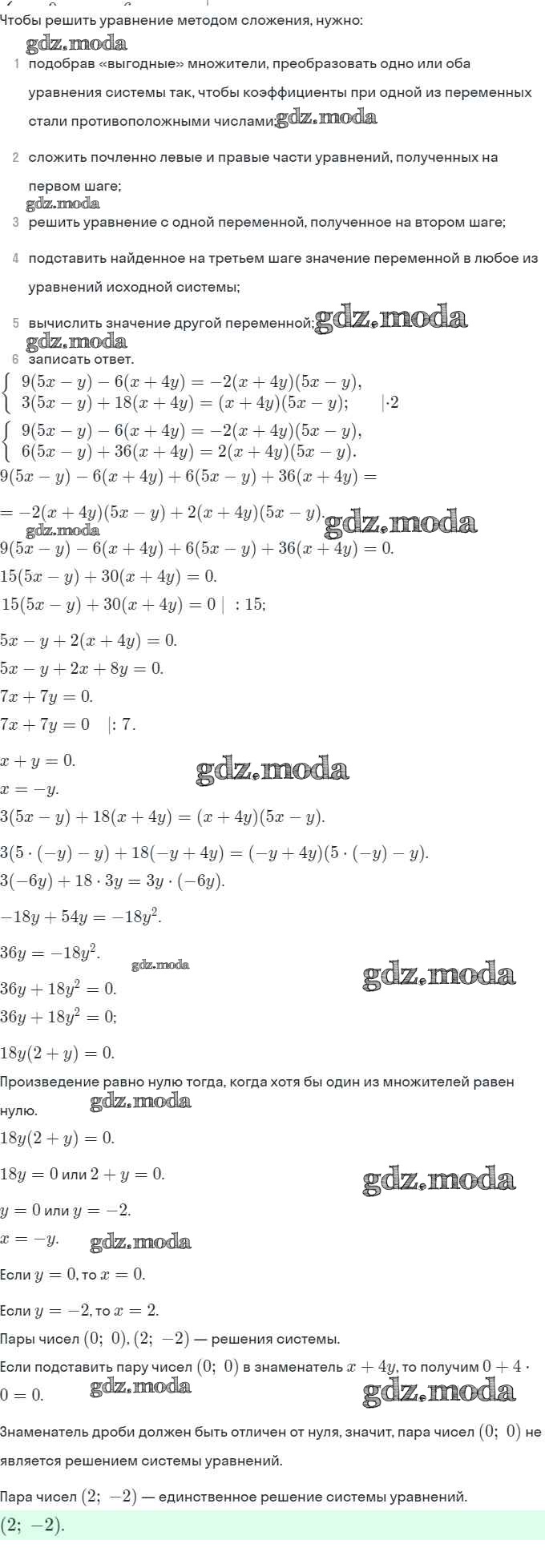 Чтобы решить уравнение методом сложения, нужно:

1 подобрав «выгодные» множители, преобразовать одно или оба уравнения системы так, чтобы коэффициенты при одной из переменных стали противоположными числами;

2 сложить почленно левые и правые части уравнений, полученных на первом шаге;

3 решить уравнение с одной переменной, полученное на втором шаге;

4 подставить найденное на третьем шаге значение переменной в любое из уравнений исходной системы;

5 вычислить значение другой переменной;

6 записать ответ.

$\begin{cases} 9(5x-y)-6(x+4y)=-2(x+4y)(5x-y), \\ 3(5x-y)+18(x+4y)=(x+4y)(5x-y); \quad |\cdot 2 \end{cases}$

$\begin{cases} 9(5x-y)-6(x+4y)=-2(x+4y)(5x-y), \\ 6(5x-y)+36(x+4y)=2(x+4y)(5x-y). \end{cases}$

$9(5x-y)-6(x+4y)+6(5x-y)+36(x+4y)=$

$=-2(x+4y)(5x-y)+2(x+4y)(5x-y).$

$9(5x-y)-6(x+4y)+6(5x-y)+36(x+4y)=0.$

$15(5x-y)+30(x+4y)=0.$

$15(5x-y)+30(x+4y)=0 \mid :15;$

$5x-y+2(x+4y)=0.$

$5x-y+2x+8y=0.$

$7x+7y=0.$

$7x+7y=0 \quad |:7.$

$x+y=0.$

$x=-y.$

$3(5x-y)+18(x+4y)=(x+4y)(5x-y).$

$3(5\cdot(-y)-y)+18(-y+4y)=(-y+4y)(5\cdot(-y)-y).$

$3(-6y)+18\cdot 3y=3y\cdot(-6y).$

$-18y+54y=-18y^2.$

$36y=-18y^2.$

$36y+18y^2=0.$

$36y+18y^2=0;$

$18y(2+y)=0.$

Произведение равно нулю тогда, когда хотя бы один из множителей равен нулю.

$18y(2+y)=0.$

$18y=0$ или $2+y=0.$

$y=0$ или $y=-2.$

$x=-y.$

Если $y=0$, то $x=0.$

Если $y=-2$, то $x=2.$

Пары чисел $(0;\ 0)$, $(2;\ -2)$ — решения системы.

Если подставить пару чисел $(0;\ 0)$ в знаменатель $x+4y$, то получим $0+4\cdot 0=0.$

Знаменатель дроби должен быть отличен от нуля, значит, пара чисел $(0;\ 0)$ не является решением системы уравнений.

Пара чисел $(2;\ -2)$ — единственное решение системы уравнений.

$(2;\ -2).$

gdz.moda